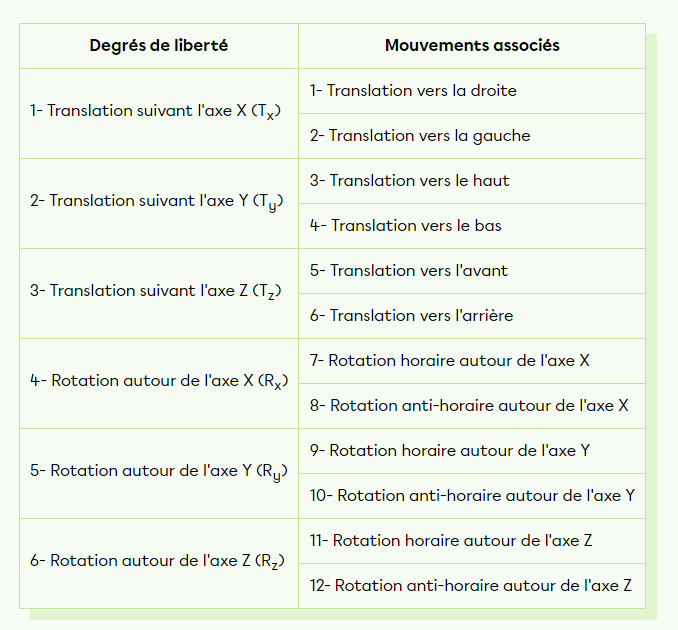 | Degrés de liberté | Mouvements associés |
|---|---|
| 1- Translation suivant l'axe X ($T_x$) | 1- Translation vers la droite |
| | 2- Translation vers la gauche |
| 2- Translation suivant l'axe Y ($T_y$) | 3- Translation vers le haut |
| | 4- Translation vers le bas |
| 3- Translation suivant l'axe Z ($T_z$) | 5- Translation vers l'avant |
| | 6- Translation vers l'arrière |
| 4- Rotation autour de l'axe X ($R_x$) | 7- Rotation horaire autour de l'axe X |
| | 8- Rotation anti-horaire autour de l'axe X |
| 5- Rotation autour de l'axe Y ($R_y$) | 9- Rotation horaire autour de l'axe Y |
| | 10- Rotation anti-horaire autour de l'axe Y |
| 6- Rotation autour de l'axe Z ($R_z$) | 11- Rotation horaire autour de l'axe Z |
| | 12- Rotation anti-horaire autour de l'axe Z |